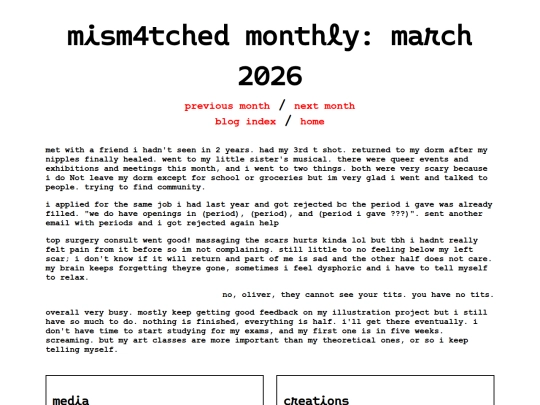 mism4tched monthly: march 2026

previous month / next month
blog index / home

met with a friend i hadn't seen in 2 years. had my 3rd t shot. returned to my dorm after my nipples finally healed. went to my little sister's musical. there were queer events and exhibitions and meetings this month, and i went to two things. both were very scary because i do Not leave my dorm except for school or groceries but im very glad i went and talked to people. trying to find community.

i applied for the same job i had last year and got rejected bc the period i gave was already filled. "we do have openings in (period), (period), and (period i gave ???)". sent another email with periods and i got rejected again help

top surgery consult went good! massaging the scars hurts kinda lol but tbh i hadnt really felt pain from it before so im not complaining. still little to no feeling below my left scar; i don't know if it will return and part of me is sad and the other half does not care. my brain keeps forgetting theyre gone, sometimes i feel dysphoric and i have to tell myself to relax.

no, oliver, they cannot see your tits. you have no tits.

overall very busy. mostly keep getting good feedback on my illustration project but i still have so much to do. nothing is finished, everything is half. i'll get there eventually. i don't have time to start studying for my exams, and my first one is in five weeks. screaming. but my art classes are more important than my theoretical ones, or so i keep telling myself.

media

creations